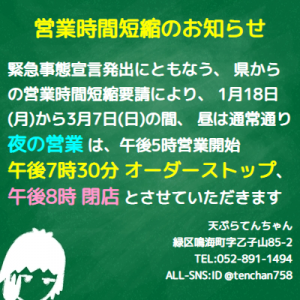 営業時間短縮のお知らせ

緊急事態宣言発出にともなう、県からの営業時間短縮要請により、1月18日(月)から3月7日(日)の間、昼は通常通り
夜の営業 は、午後5時営業開始
午後7時30分 オーダーストップ、
午後8時 閉店 とさせていただきます

天ぷらてんちゃん
緑区鳴海町字乙子山85-2
TEL:052-891-1494
ALL-SNS:ID @tenchan758